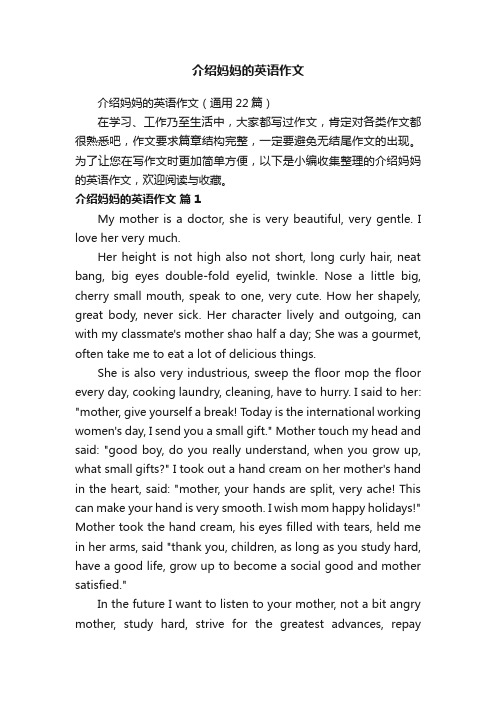 介绍妈妈的英语作文

介绍妈妈的英语作文（通用22篇）

在学习、工作乃至生活中，大家都写过作文，肯定对各类作文都很熟悉吧，作文要求篇章结构完整，一定要避免无结尾作文的出现。为了让您在写作文时更加简单方便，以下是小编收集整理的介绍妈妈的英语作文，欢迎阅读与收藏。

介绍妈妈的英语作文 篇1

My mother is a doctor, she is very beautiful, very gentle. I love her very much.

Her height is not high also not short, long curly hair, neat bang, big eyes double-fold eyelid, twinkle. Nose a little big, cherry small mouth, speak to one, very cute. How her shapely, great body, never sick. Her character lively and outgoing, can with my classmate's mother shao half a day; She was a gourmet, often take me to eat a lot of delicious things.

She is also very industrious, sweep the floor mop the floor every day, cooking laundry, cleaning, have to hurry. I said to her: "mother, give yourself a break! Today is the international working women's day, I send you a small gift." Mother touch my head and said: "good boy, do you really understand, when you grow up, what small gifts?" I took out a hand cream on her mother's hand in the heart, said: "mother, your hands are split, very ache! This can make your hand is very smooth. I wish mom happy holidays!" Mother took the hand cream, his eyes filled with tears, held me in her arms, said "thank you, children, as long as you study hard, have a good life, grow up to become a social good and mother satisfied."

In the future I want to listen to your mother, not a bit angry mother, study hard, strive for the greatest advances, repay